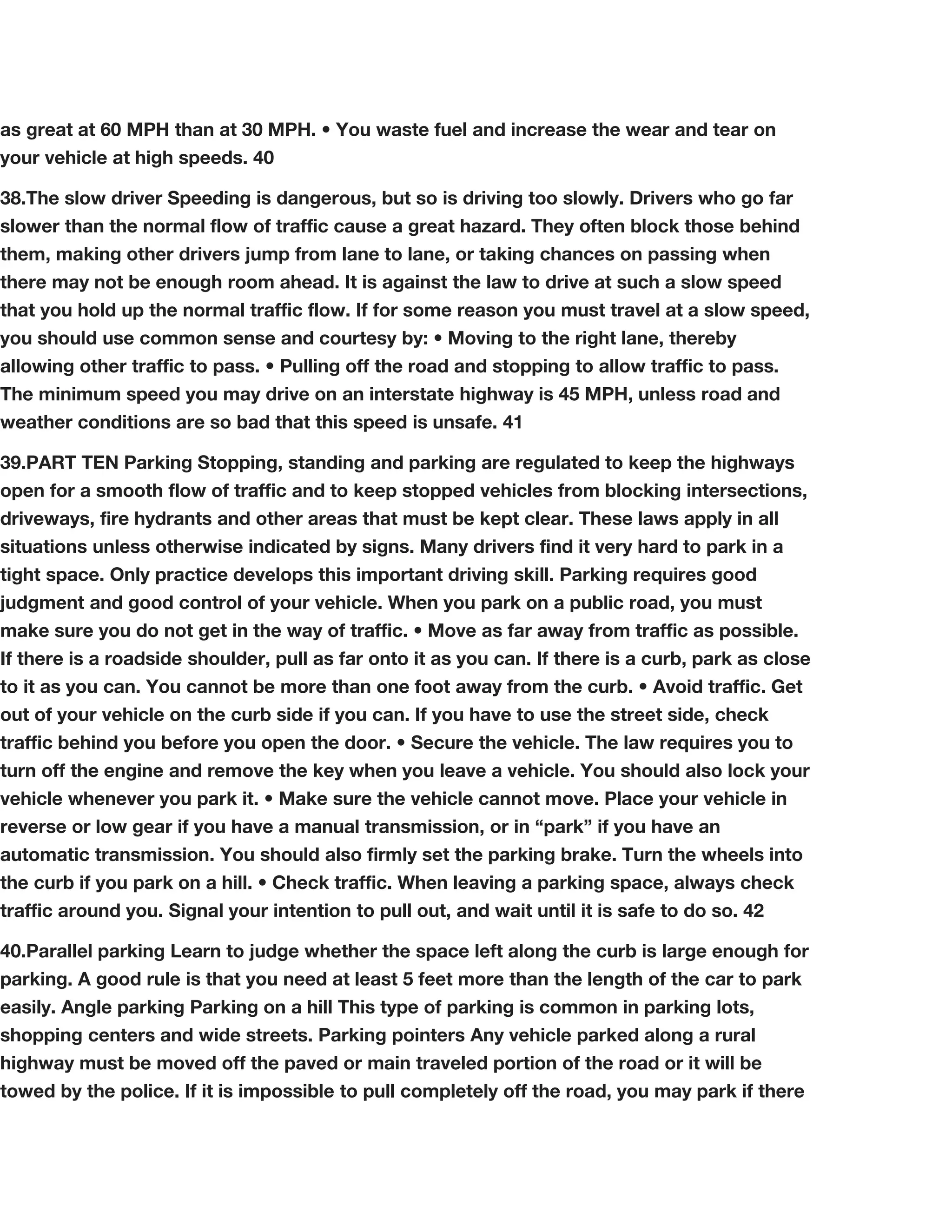 as great at 60 MPH than at 30 MPH. • You waste fuel and increase the wear and tear on your vehicle at high speeds. 40

38.The slow driver Speeding is dangerous, but so is driving too slowly. Drivers who go far slower than the normal flow of traffic cause a great hazard. They often block those behind them, making other drivers jump from lane to lane, or taking chances on passing when there may not be enough room ahead. It is against the law to drive at such a slow speed that you hold up the normal traffic flow. If for some reason you must travel at a slow speed, you should use common sense and courtesy by: • Moving to the right lane, thereby allowing other traffic to pass. • Pulling off the road and stopping to allow traffic to pass. The minimum speed you may drive on an interstate highway is 45 MPH, unless road and weather conditions are so bad that this speed is unsafe. 41

39.PART TEN Parking Stopping, standing and parking are regulated to keep the highways open for a smooth flow of traffic and to keep stopped vehicles from blocking intersections, driveways, fire hydrants and other areas that must be kept clear. These laws apply in all situations unless otherwise indicated by signs. Many drivers find it very hard to park in a tight space. Only practice develops this important driving skill. Parking requires good judgment and good control of your vehicle. When you park on a public road, you must make sure you do not get in the way of traffic. • Move as far away from traffic as possible. If there is a roadside shoulder, pull as far onto it as you can. If there is a curb, park as close to it as you can. You cannot be more than one foot away from the curb. • Avoid traffic. Get out of your vehicle on the curb side if you can. If you have to use the street side, check traffic behind you before you open the door. • Secure the vehicle. The law requires you to turn off the engine and remove the key when you leave a vehicle. You should also lock your vehicle whenever you park it. • Make sure the vehicle cannot move. Place your vehicle in reverse or low gear if you have a manual transmission, or in “park” if you have an automatic transmission. You should also firmly set the parking brake. Turn the wheels into the curb if you park on a hill. • Check traffic. When leaving a parking space, always check traffic around you. Signal your intention to pull out, and wait until it is safe to do so. 42

40.Parallel parking Learn to judge whether the space left along the curb is large enough for parking. A good rule is that you need at least 5 feet more than the length of the car to park easily. Angle parking Parking on a hill This type of parking is common in parking lots, shopping centers and wide streets. Parking pointers Any vehicle parked along a rural highway must be moved off the paved or main traveled portion of the road or it will be towed by the police. If it is impossible to pull completely off the road, you may park if there